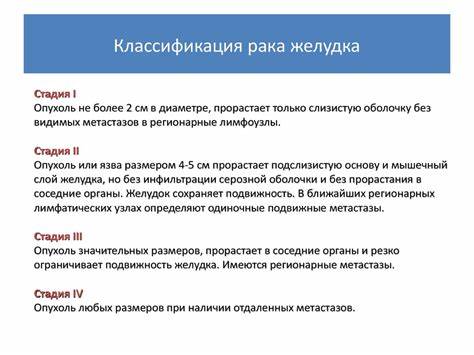 Классификация рака желудка

Стадия I
Опухоль не более 2 см в диаметре, прорастает только слизистую оболочку без видимых метастазов в регионарные лимфоузлы.

Стадия II
Опухоль или язва размером 4-5 см прорастает подслизистую основу и мышечный слой желудка, но без инфильтрации серозной оболочки и без прорастания в соседние органы. Желудок сохраняет подвижность. В ближайших регионарных лимфатических узлах определяют одиночные подвижные метастазы.

Стадия III
Опухоль значительных размеров, прорастает в соседние органы и резко ограничивает подвижность желудка. Имеются регионарные метастазы.

Стадия IV
Опухоль любых размеров при наличии отдаленных метастазов.